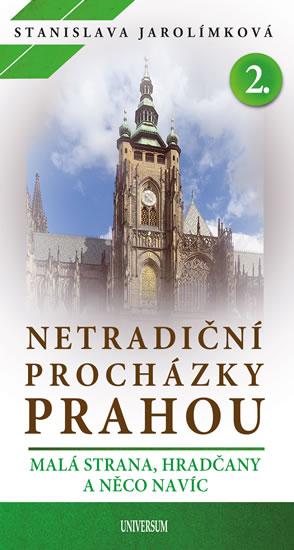 STANISLAVA JAROLÍMKOVÁ

2.

NETRADIČNÍ PROCHÁZKY PRAHOU

MALÁ STRANA, HRADČANY A NĚCO NAVÍC

UNIVERSUM